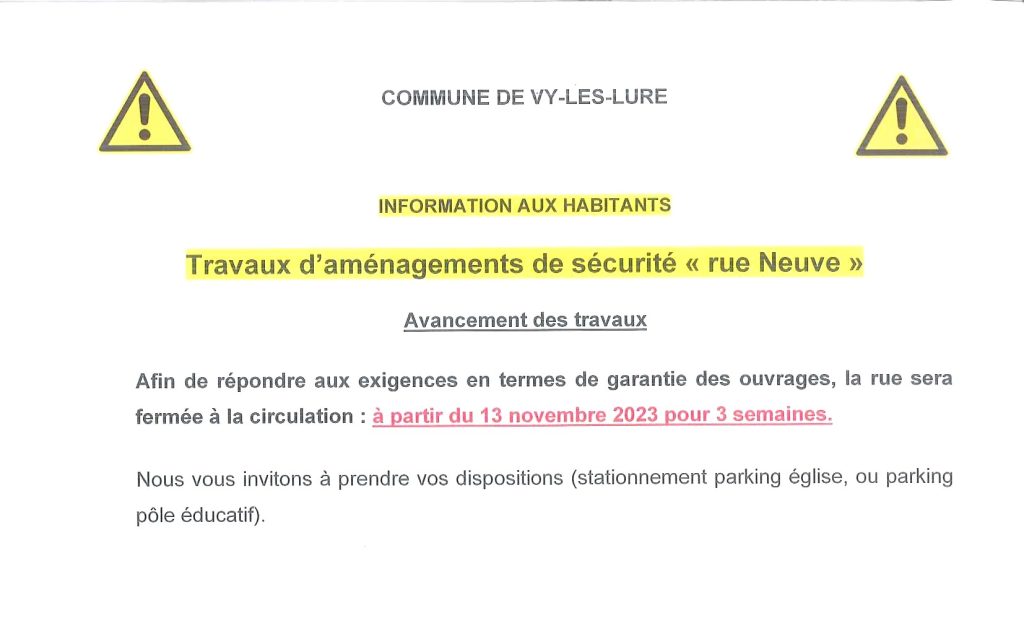 COMMUNE DE VY-LES-LURE

INFORMATION AUX HABITANTS

Travaux d'aménagements de sécurité « rue Neuve »

Avancement des travaux

Afin de répondre aux exigences en termes de garantie des ouvrages, la rue sera fermée à la circulation : à partir du 13 novembre 2023 pour 3 semaines.

Nous vous invitons à prendre vos dispositions (stationnement parking église, ou parking pôle éducatif).